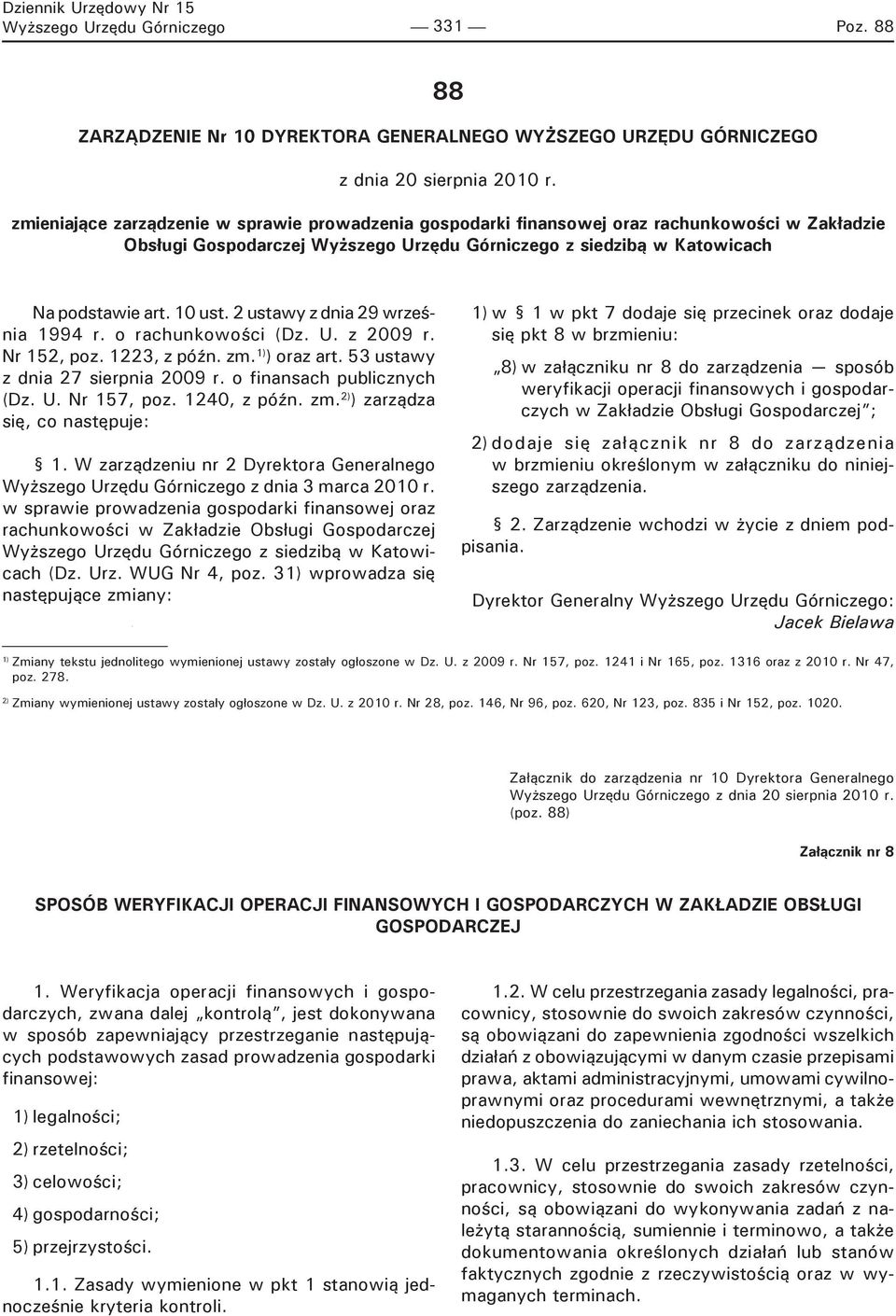 Dziennik Urzędowy Nr 15
Wyższego Urzędu Górniczego — 331 — Poz. 88

88

ZARZĄDZENIE Nr 10 DYREKTORA GENERALNEGO WYŻSZEGO URZĘDU GÓRNICZEGO

z dnia 20 sierpnia 2010 r.

zmieniające zarządzenie w sprawie prowadzenia gospodarki finansowej oraz rachunkowości w Zakładzie Obsługi Gospodarczej Wyższego Urzędu Górniczego z siedzibą w Katowicach

Na podstawie art. 10 ust. 2 ustawy z dnia 29 września 1994 r. o rachunkowości (Dz. U. z 2009 r. Nr 152, poz. 1223, z późn. zm.$^{1)}$) oraz art. 53 ustawy z dnia 27 sierpnia 2009 r. o finansach publicznych (Dz. U. Nr 157, poz. 1240, z późn. zm.$^{2)}$) zarządza się, co następuje:

§ 1. W zarządzeniu nr 2 Dyrektora Generalnego Wyższego Urzędu Górniczego z dnia 3 marca 2010 r. w sprawie prowadzenia gospodarki finansowej oraz rachunkowości w Zakładzie Obsługi Gospodarczej Wyższego Urzędu Górniczego z siedzibą w Katowicach (Dz. Urz. WUG Nr 4, poz. 31) wprowadza się następujące zmiany:

1) w § 1 w pkt 7 dodaje się przecinek oraz dodaje się pkt 8 w brzmieniu:

„8) w załączniku nr 8 do zarządzenia — sposób weryfikacji operacji finansowych i gospodarczych w Zakładzie Obsługi Gospodarczej”;

2) dodaje się załącznik nr 8 do zarządzenia w brzmieniu określonym w załączniku do niniejszego zarządzenia.

§ 2. Zarządzenie wchodzi w życie z dniem podpisania.

Dyrektor Generalny Wyższego Urzędu Górniczego:
Jacek Bielawa

$^{1)}$ Zmiany tekstu jednolitego wymienionej ustawy zostały ogłoszone w Dz. U. z 2009 r. Nr 157, poz. 1241 i Nr 165, poz. 1316 oraz z 2010 r. Nr 47, poz. 278.

$^{2)}$ Zmiany wymienionej ustawy zostały ogłoszone w Dz. U. z 2010 r. Nr 28, poz. 146, Nr 96, poz. 620, Nr 123, poz. 835 i Nr 152, poz. 1020.

Załącznik do zarządzenia nr 10 Dyrektora Generalnego Wyższego Urzędu Górniczego z dnia 20 sierpnia 2010 r. (poz. 88)

Załącznik nr 8

SPOSÓB WERYFIKACJI OPERACJI FINANSOWYCH I GOSPODARCZYCH W ZAKŁADZIE OBSŁUGI GOSPODARCZEJ

1. Weryfikacja operacji finansowych i gospodarczych, zwana dalej „kontrolą”, jest dokonywana w sposób zapewniający przestrzeganie następujących podstawowych zasad prowadzenia gospodarki finansowej:

1) legalności;

2) rzetelności;

3) celowości;

4) gospodarności;

5) przejrzystości.

1.1. Zasady wymienione w pkt 1 stanowią jednocześnie kryteria kontroli.

1.2. W celu przestrzegania zasady legalności, pracownicy, stosownie do swoich zakresów czynności, są obowiązani do zapewnienia zgodności wszelkich działań z obowiązującymi w danym czasie przepisami prawa, aktami administracyjnymi, umowami cywilnoprawnymi oraz procedurami wewnętrznymi, a także niedopuszczenia do zaniechania ich stosowania.

1.3. W celu przestrzegania zasady rzetelności, pracownicy, stosownie do swoich zakresów czynności, są obowiązani do wykonywania zadań z należytą starannością, sumiennie i terminowo, a także dokumentowania określonych działań lub stanów faktycznych zgodnie z rzeczywistością oraz w wymaganych terminach.